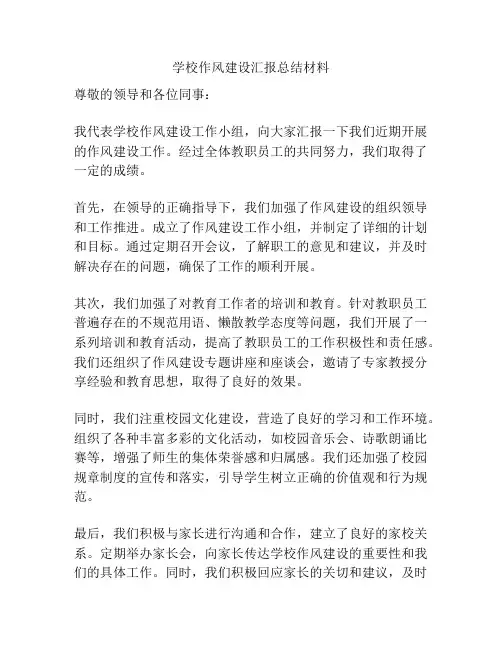 学校作风建设汇报总结材料

尊敬的领导和各位同事：

我代表学校作风建设工作小组，向大家汇报一下我们近期开展的作风建设工作。经过全体教职员工的共同努力，我们取得了一定的成绩。

首先，在领导的正确指导下，我们加强了作风建设的组织领导和工作推进。成立了作风建设工作小组，并制定了详细的计划和目标。通过定期召开会议，了解职工的意见和建议，并及时解决存在的问题，确保了工作的顺利开展。

其次，我们加强了对教育工作者的培训和教育。针对教职员工普遍存在的不规范用语、懒散教学态度等问题，我们开展了一系列培训和教育活动，提高了教职员工的工作积极性和责任感。我们还组织了作风建设专题讲座和座谈会，邀请了专家教授分享经验和教育思想，取得了良好的效果。

同时，我们注重校园文化建设，营造了良好的学习和工作环境。组织了各种丰富多彩的文化活动，如校园音乐会、诗歌朗诵比赛等，增强了师生的集体荣誉感和归属感。我们还加强了校园规章制度的宣传和落实，引导学生树立正确的价值观和行为规范。

最后，我们积极与家长进行沟通和合作，建立了良好的家校关系。定期举办家长会，向家长传达学校作风建设的重要性和我们的具体工作。同时，我们积极回应家长的关切和建议，及时